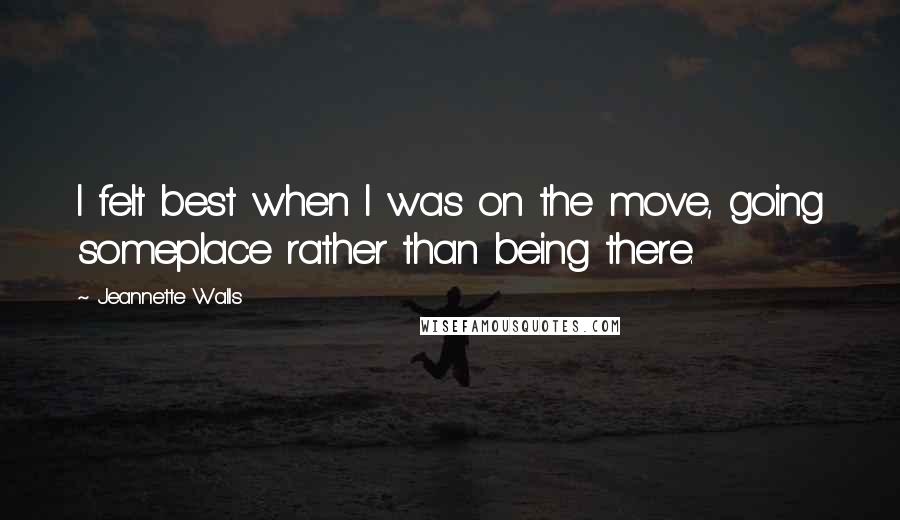 I felt best when I was on the move, going someplace rather than being there.

~ Jeannette Walls

WISEFAMOUSQUOTES.COM